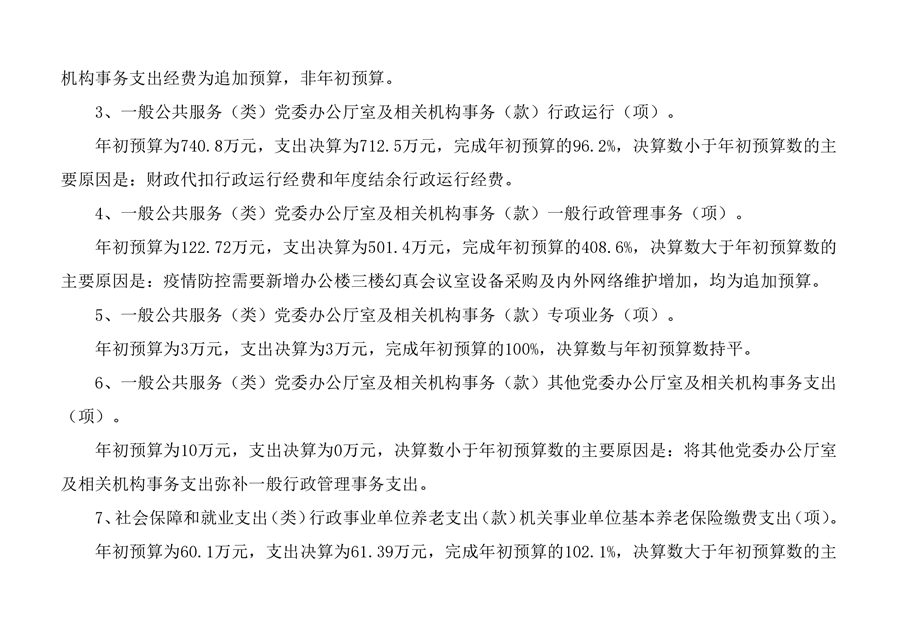 机构事务支出经费为追加预算，非年初预算。

3、一般公共服务（类）党委办公厅室及相关机构事务（款）行政运行（项）。

年初预算为740.8万元，支出决算为712.5万元，完成年初预算的96.2%，决算数小于年初预算数的主要原因是：财政代扣行政运行经费和年度结余行政运行经费。

4、一般公共服务（类）党委办公厅室及相关机构事务（款）一般行政管理事务（项）。

年初预算为122.72万元，支出决算为501.4万元，完成年初预算的408.6%，决算数大于年初预算数的主要原因是：疫情防控需要新增办公楼三楼幻真会议室设备采购及内外网络维护增加，均为追加预算。

5、一般公共服务（类）党委办公厅室及相关机构事务（款）专项业务（项）。

年初预算为3万元，支出决算为3万元，完成年初预算的100%，决算数与年初预算数持平。

6、一般公共服务（类）党委办公厅室及相关机构事务（款）其他党委办公厅室及相关机构事务支出（项）。

年初预算为10万元，支出决算为0万元，决算数小于年初预算数的主要原因是：将其他党委办公厅室及相关机构事务支出弥补一般行政管理事务支出。

7、社会保障和就业支出（类）行政事业单位养老支出（款）机关事业单位基本养老保险缴费支出（项）。

年初预算为60.1万元，支出决算为61.39万元，完成年初预算的102.1%，决算数大于年初预算数的主